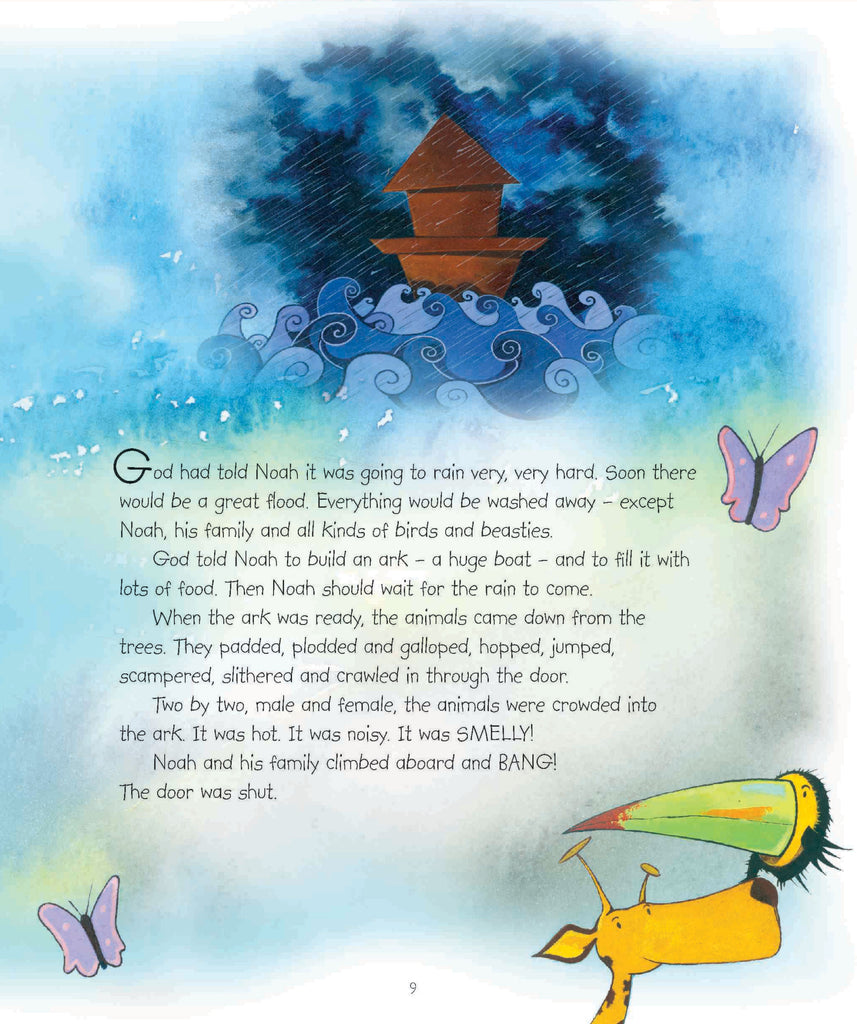 God had told Noah it was going to rain very, very hard. Soon there would be a great flood. Everything would be washed away – except Noah, his family and all kinds of birds and beasties.

God told Noah to build an ark – a huge boat – and to fill it with lots of food. Then Noah should wait for the rain to come.

When the ark was ready, the animals came down from the trees. They padded, plodded and galloped, hopped, jumped, scampered, slithered and crawled in through the door.

Two by two, male and female, the animals were crowded into the ark. It was hot. It was noisy. It was SMELLY!

Noah and his family climbed aboard and BANG! The door was shut.

9